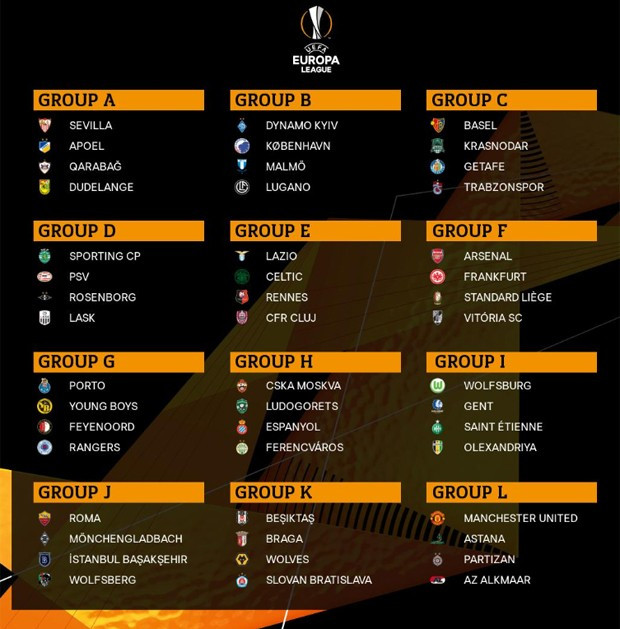 UEFA
EUROPA
LEAGUE

GROUP A
SEVILLA
APOEL
QARABAĞ
DUDELANGE

GROUP B
DYNAMO KYIV
KØBENHAVN
MALMÖ
LUGANO

GROUP C
BASEL
KRASNODAR
GETAFE
TRABZONSPOR

GROUP D
SPORTING CP
PSV
ROSENBORG
LASK

GROUP E
LAZIO
CELTIC
RENNES
CFR CLUJ

GROUP F
ARSENAL
FRANKFURT
STANDARD LIÈGE
VITÓRIA SC

GROUP G
PORTO
YOUNG BOYS
FEYENOORD
RANGERS

GROUP H
CSKA MOSKVA
LUDOGORETS
ESPANYOL
FERENCVÁROS

GROUP I
WOLFSBURG
GENT
SAINT ÉTIENNE
OLEXANDRIYA

GROUP J
ROMA
MÖNCHENGLADBACH
İSTANBUL BAŞAKŞEHIR
WOLFSBERG

GROUP K
BEŞIKTAŞ
BRAGA
WOLVES
SLOVAN BRATISLAVA

GROUP L
MANCHESTER UNITED
ASTANA
PARTIZAN
AZ ALKMAAR